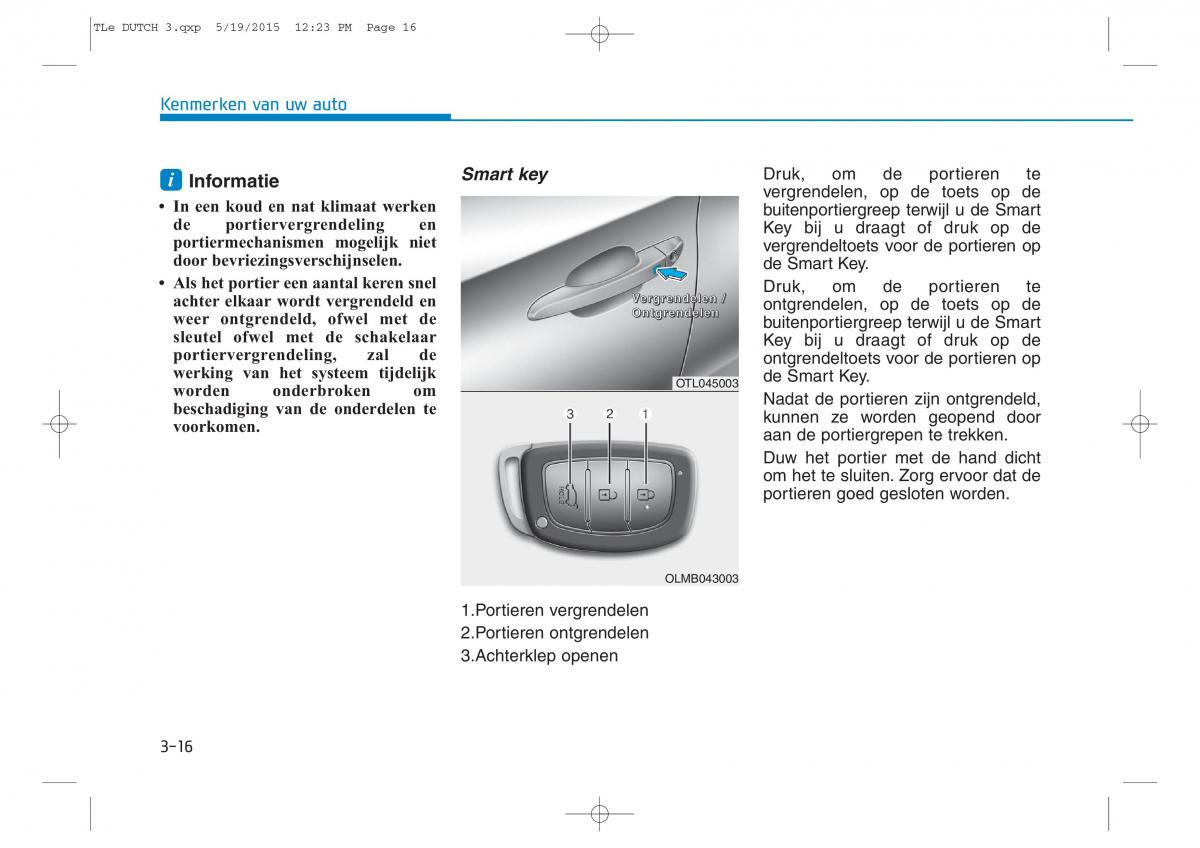 TLe DUTCH 3.qxp 5/19/2015 12:23 PM Page 16

Kenmerken van uw auto

i Informatie

• In een koud en nat klimaat werken de portiervergrendeling en portiermechanismen mogelijk niet door bevriezingsverschijnselen.

• Als het portier een aantal keren snel achter elkaar wordt vergrendeld en weer ontgrendeld, ofwel met de sleutel ofwel met de schakelaar portiervergrendeling, zal de werking van het systeem tijdelijk worden onderbroken om beschadiging van de onderdelen te voorkomen.

Smart key

Vergrendelen / Ontgrendelen

OTL045003

3 2 1

OLMB043003

1.Portieren vergrendelen
2.Portieren ontgrendelen
3.Achterklep openen

Druk, om de portieren te vergrendelen, op de toets op de buitenportiergreep terwijl u de Smart Key bij u draagt of druk op de vergrendeltoets voor de portieren op de Smart Key.

Druk, om de portieren te ontgrendelen, op de toets op de buitenportiergreep terwijl u de Smart Key bij u draagt of druk op de ontgrendeltoets voor de portieren op de Smart Key.

Nadat de portieren zijn ontgrendeld, kunnen ze worden geopend door aan de portiergrepen te trekken.

Duw het portier met de hand dicht om het te sluiten. Zorg ervoor dat de portieren goed gesloten worden.

3-16